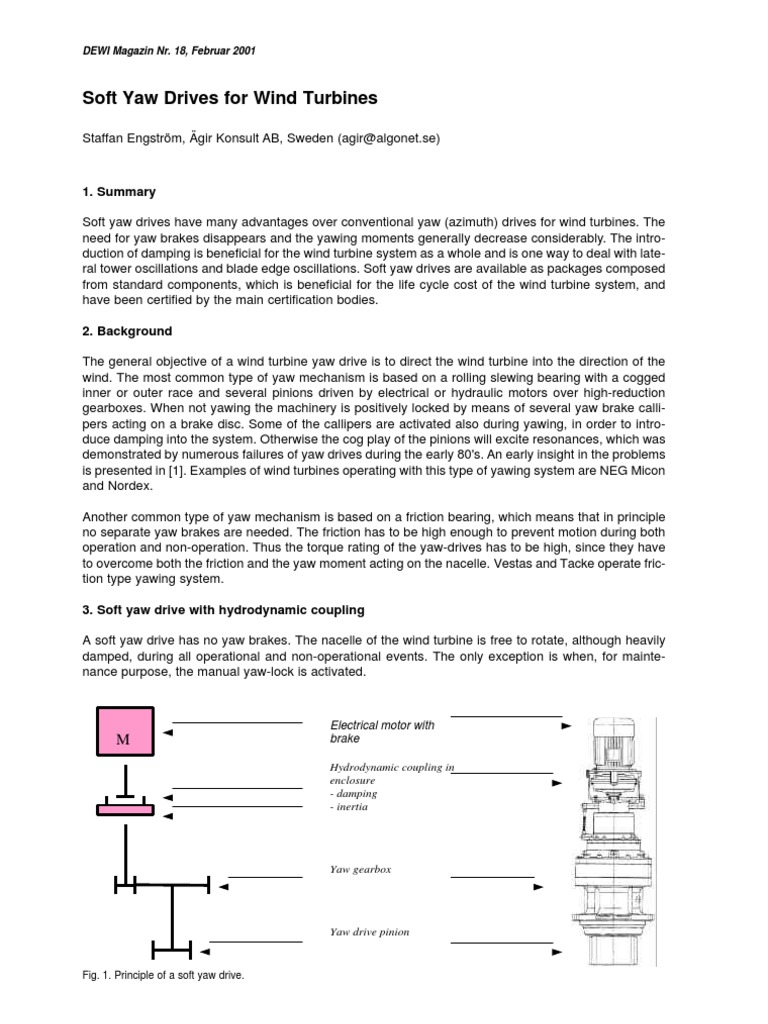 DEWI Magazin Nr. 18, Februar 2001

Soft Yaw Drives for Wind Turbines

Staffan Engström, Ägir Konsult AB, Sweden (agir@algonet.se)

1. Summary

Soft yaw drives have many advantages over conventional yaw (azimuth) drives for wind turbines. The need for yaw brakes disappears and the yawing moments generally decrease considerably. The introduction of damping is beneficial for the wind turbine system as a whole and is one way to deal with lateral tower oscillations and blade edge oscillations. Soft yaw drives are available as packages composed from standard components, which is beneficial for the life cycle cost of the wind turbine system, and have been certified by the main certification bodies.

2. Background

The general objective of a wind turbine yaw drive is to direct the wind turbine into the direction of the wind. The most common type of yaw mechanism is based on a rolling slewing bearing with a cogged inner or outer race and several pinions driven by electrical or hydraulic motors over high-reduction gearboxes. When not yawing the machinery is positively locked by means of several yaw brake callipers acting on a brake disc. Some of the callipers are activated also during yawing, in order to introduce damping into the system. Otherwise the cog play of the pinions will excite resonances, which was demonstrated by numerous failures of yaw drives during the early 80's. An early insight in the problems is presented in [1]. Examples of wind turbines operating with this type of yawing system are NEG Micon and Nordex.

Another common type of yaw mechanism is based on a friction bearing, which means that in principle no separate yaw brakes are needed. The friction has to be high enough to prevent motion during both operation and non-operation. Thus the torque rating of the yaw-drives has to be high, since they have to overcome both the friction and the yaw moment acting on the nacelle. Vestas and Tacke operate friction type yawing system.

3. Soft yaw drive with hydrodynamic coupling

A soft yaw drive has no yaw brakes. The nacelle of the wind turbine is free to rotate, although heavily damped, during all operational and non-operational events. The only exception is when, for maintenance purpose, the manual yaw-lock is activated.

M

Electrical motor with brake

Hydrodynamic coupling in enclosure
- damping
- inertia

Yaw gearbox

Yaw drive pinion

Fig. 1. Principle of a soft yaw drive.